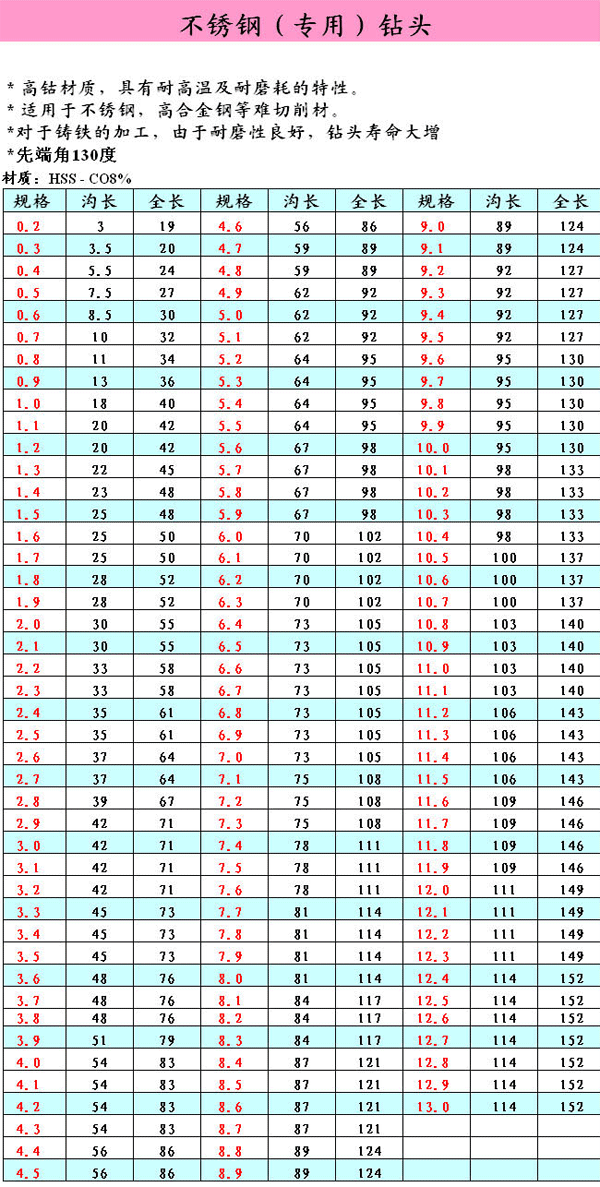 不锈钢（专用）钻头

* 高钴材质，具有耐高温及耐磨耗的特性。
* 适用于不锈钢，高合金钢等难切削材。
*对于铸铁的加工，由于耐磨性良好，钻头寿命大增
*先端角130度

材质：HSS - CO8%

| 规格 | 沟长 | 全长 | 规格 | 沟长 | 全长 | 规格 | 沟长 | 全长 |
|---|---|---|---|---|---|---|---|---|
| 0.2 | 3 | 19 | 4.6 | 56 | 86 | 9.0 | 89 | 124 |
| 0.3 | 3.5 | 20 | 4.7 | 59 | 89 | 9.1 | 89 | 124 |
| 0.4 | 5.5 | 24 | 4.8 | 59 | 89 | 9.2 | 92 | 127 |
| 0.5 | 7.5 | 27 | 4.9 | 62 | 92 | 9.3 | 92 | 127 |
| 0.6 | 8.5 | 30 | 5.0 | 62 | 92 | 9.4 | 92 | 127 |
| 0.7 | 10 | 32 | 5.1 | 62 | 92 | 9.5 | 92 | 127 |
| 0.8 | 11 | 34 | 5.2 | 64 | 95 | 9.6 | 95 | 130 |
| 0.9 | 13 | 36 | 5.3 | 64 | 95 | 9.7 | 95 | 130 |
| 1.0 | 18 | 40 | 5.4 | 64 | 95 | 9.8 | 95 | 130 |
| 1.1 | 20 | 42 | 5.5 | 64 | 95 | 9.9 | 95 | 130 |
| 1.2 | 20 | 42 | 5.6 | 67 | 98 | 10.0 | 95 | 130 |
| 1.3 | 22 | 45 | 5.7 | 67 | 98 | 10.1 | 98 | 133 |
| 1.4 | 23 | 48 | 5.8 | 67 | 98 | 10.2 | 98 | 133 |
| 1.5 | 25 | 48 | 5.9 | 67 | 98 | 10.3 | 98 | 133 |
| 1.6 | 25 | 50 | 6.0 | 70 | 102 | 10.4 | 98 | 133 |
| 1.7 | 25 | 50 | 6.1 | 70 | 102 | 10.5 | 100 | 137 |
| 1.8 | 28 | 52 | 6.2 | 70 | 102 | 10.6 | 100 | 137 |
| 1.9 | 28 | 52 | 6.3 | 70 | 102 | 10.7 | 100 | 137 |
| 2.0 | 30 | 55 | 6.4 | 73 | 105 | 10.8 | 103 | 140 |
| 2.1 | 30 | 55 | 6.5 | 73 | 105 | 10.9 | 103 | 140 |
| 2.2 | 33 | 58 | 6.6 | 73 | 105 | 11.0 | 103 | 140 |
| 2.3 | 33 | 58 | 6.7 | 73 | 105 | 11.1 | 103 | 140 |
| 2.4 | 35 | 61 | 6.8 | 73 | 105 | 11.2 | 106 | 143 |
| 2.5 | 35 | 61 | 6.9 | 73 | 105 | 11.3 | 106 | 143 |
| 2.6 | 37 | 64 | 7.0 | 73 | 105 | 11.4 | 106 | 143 |
| 2.7 | 37 | 64 | 7.1 | 75 | 108 | 11.5 | 106 | 143 |
| 2.8 | 39 | 67 | 7.2 | 75 | 108 | 11.6 | 109 | 146 |
| 2.9 | 42 | 71 | 7.3 | 75 | 108 | 11.7 | 109 | 146 |
| 3.0 | 42 | 71 | 7.4 | 78 | 111 | 11.8 | 109 | 146 |
| 3.1 | 42 | 71 | 7.5 | 78 | 111 | 11.9 | 109 | 146 |
| 3.2 | 42 | 71 | 7.6 | 78 | 111 | 12.0 | 111 | 149 |
| 3.3 | 45 | 73 | 7.7 | 81 | 114 | 12.1 | 111 | 149 |
| 3.4 | 45 | 73 | 7.8 | 81 | 114 | 12.2 | 111 | 149 |
| 3.5 | 45 | 73 | 7.9 | 81 | 114 | 12.3 | 111 | 149 |
| 3.6 | 48 | 76 | 8.0 | 81 | 114 | 12.4 | 114 | 152 |
| 3.7 | 48 | 76 | 8.1 | 84 | 117 | 12.5 | 114 | 152 |
| 3.8 | 48 | 76 | 8.2 | 84 | 117 | 12.6 | 114 | 152 |
| 3.9 | 51 | 79 | 8.3 | 84 | 117 | 12.7 | 114 | 152 |
| 4.0 | 54 | 83 | 8.4 | 87 | 121 | 12.8 | 114 | 152 |
| 4.1 | 54 | 83 | 8.5 | 87 | 121 | 12.9 | 114 | 152 |
| 4.2 | 54 | 83 | 8.6 | 87 | 121 | 13.0 | 114 | 152 |
| 4.3 | 54 | 83 | 8.7 | 87 | 121 | | | |
| 4.4 | 56 | 86 | 8.8 | 89 | 124 | | | |
| 4.5 | 56 | 86 | 8.9 | 89 | 124 | | | |